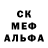 СК
МЕФ
АЛЬФА